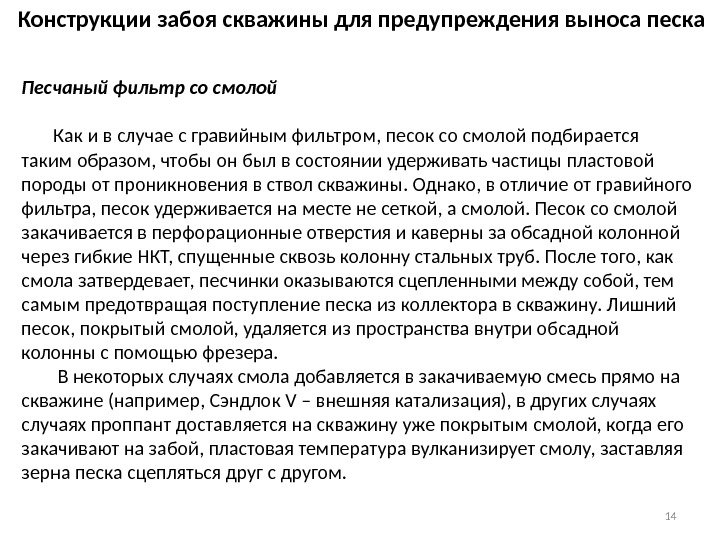 Конструкции забоя скважины для предупреждения выноса песка

Песчаный фильтр со смолой

Как и в случае с гравийным фильтром, песок со смолой подбирается таким образом, чтобы он был в состоянии удерживать частицы пластовой породы от проникновения в ствол скважины. Однако, в отличие от гравийного фильтра, песок удерживается на месте не сеткой, а смолой. Песок со смолой закачивается в перфорационные отверстия и каверны за обсадной колонной через гибкие НКТ, спущенные сквозь колонну стальных труб. После того, как смола затвердевает, песчинки оказываются сцепленными между собой, тем самым предотвращая поступление песка из коллектора в скважину. Лишний песок, покрытый смолой, удаляется из пространства внутри обсадной колонны с помощью фрезера.

В некоторых случаях смола добавляется в закачиваемую смесь прямо на скважине (например, Сэндлок V – внешняя катализация), в других случаях случаях проппант доставляется на скважину уже покрытым смолой, когда его закачивают на забой, пластовая температура вулканизирует смолу, заставляя зерна песка сцепляться друг с другом.

14